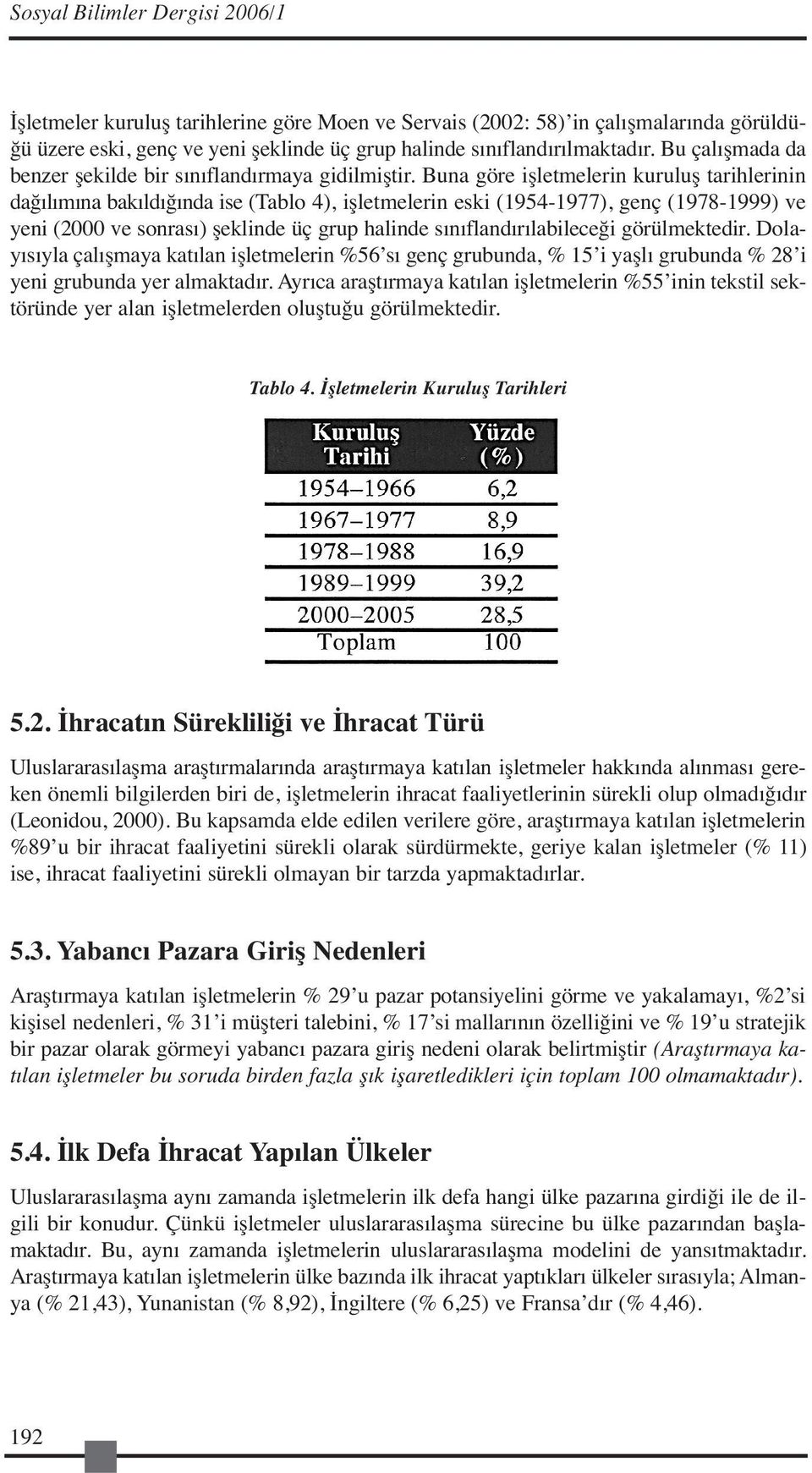 Sosyal Bilimler Dergisi 2006/1

İşletmeler kuruluş tarihlerine göre Moen ve Servais (2002: 58)'in çalışmalarında görüldüğü üzere eski, genç ve yeni şeklinde üç grup halinde sınıflandırılmaktadır. Bu çalışmada da benzer şekilde bir sınıflandırmaya gidilmiştir. Buna göre işletmelerin kuruluş tarihlerinin dağılımına bakıldığında ise (Tablo 4), işletmelerin eski (1954-1977), genç (1978-1999) ve yeni (2000 ve sonrası) şeklinde üç grup halinde sınıflandırılabileceği görülmektedir. Dolayısıyla çalışmaya katılan işletmelerin %56'sı genç grubunda, % 15'i yaşlı grubunda % 28'i yeni grubunda yer almaktadır. Ayrıca araştırmaya katılan işletmelerin %55'inin tekstil sektöründe yer alan işletmelerden oluştuğu görülmektedir.

Tablo 4. İşletmelerin Kuruluş Tarihleri

| Kuruluş Tarihi | Yüzde (%) |
|---|---|
| 1954–1966 | 6,2 |
| 1967–1977 | 8,9 |
| 1978–1988 | 16,9 |
| 1989–1999 | 39,2 |
| 2000–2005 | 28,5 |
| Toplam | 100 |

5.2. İhracatın Sürekliliği ve İhracat Türü

Uluslararasılaşma araştırmalarında araştırmaya katılan işletmeler hakkında alınması gereken önemli bilgilerden biri de, işletmelerin ihracat faaliyetlerinin sürekli olup olmadığıdır (Leonidou, 2000). Bu kapsamda elde edilen verilere göre, araştırmaya katılan işletmelerin %89'u bir ihracat faaliyetini sürekli olarak sürdürmekte, geriye kalan işletmeler (% 11) ise, ihracat faaliyetini sürekli olmayan bir tarzda yapmaktadırlar.

5.3. Yabancı Pazara Giriş Nedenleri

Araştırmaya katılan işletmelerin % 29'u pazar potansiyelini görme ve yakalamayı, %2'si kişisel nedenleri, % 31'i müşteri talebini, % 17'si mallarının özelliğini ve % 19'u stratejik bir pazar olarak görmeyi yabancı pazara giriş nedeni olarak belirtmiştir (Araştırmaya katılan işletmeler bu soruda birden fazla şık işaretledikleri için toplam 100 olmamaktadır).

5.4. İlk Defa İhracat Yapılan Ülkeler

Uluslararasılaşma aynı zamanda işletmelerin ilk defa hangi ülke pazarına girdiği ile de ilgili bir konudur. Çünkü işletmeler uluslararasılaşma sürecine bu ülke pazarından başlamaktadır. Bu, aynı zamanda işletmelerin uluslararasılaşma modelini de yansıtmaktadır. Araştırmaya katılan işletmelerin ülke bazında ilk ihracat yaptıkları ülkeler sırasıyla; Almanya (% 21,43), Yunanistan (% 8,92), İngiltere (% 6,25) ve Fransa'dır (% 4,46).

192